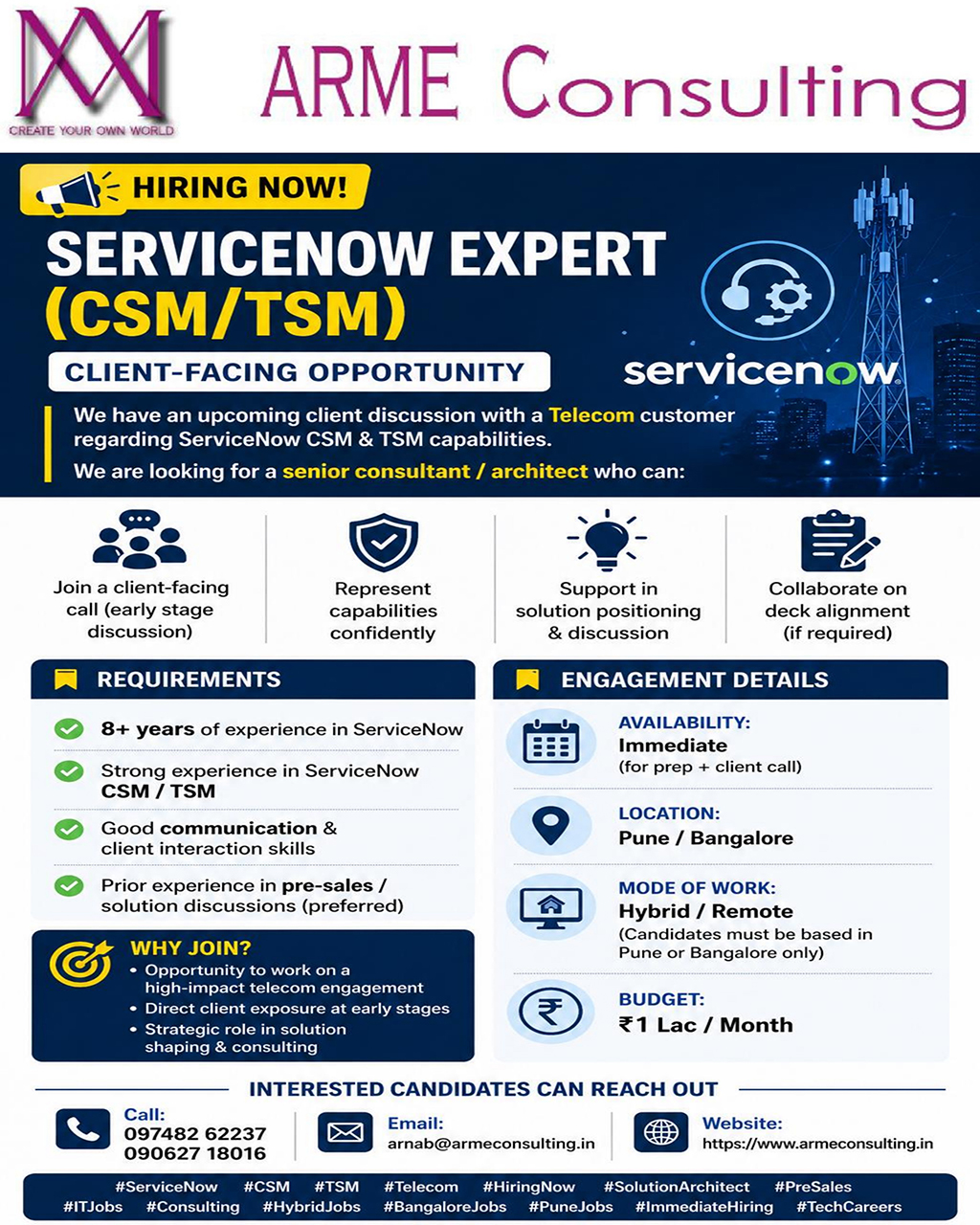 CREATE YOUR OWN WORLD

ARME Consulting

HIRING NOW!

SERVICENOW EXPERT (CSM/TSM)

CLIENT-FACING OPPORTUNITY

servicenow

We have an upcoming client discussion with a Telecom customer regarding ServiceNow CSM & TSM capabilities.

We are looking for a senior consultant / architect who can:

Join a client-facing call (early stage discussion)

Represent capabilities confidently

Support in solution positioning & discussion

Collaborate on deck alignment (if required)

REQUIREMENTS

8+ years of experience in ServiceNow

Strong experience in ServiceNow CSM / TSM

Good communication & client interaction skills

Prior experience in pre-sales / solution discussions (preferred)

WHY JOIN?

• Opportunity to work on a high-impact telecom engagement
• Direct client exposure at early stages
• Strategic role in solution shaping & consulting

ENGAGEMENT DETAILS

AVAILABILITY:
Immediate
(for prep + client call)

LOCATION:
Pune / Bangalore

MODE OF WORK:
Hybrid / Remote
(Candidates must be based in Pune or Bangalore only)

BUDGET:
₹1 Lac / Month

INTERESTED CANDIDATES CAN REACH OUT

Call:
097482 62237
090627 18016

Email:
arnab@armeconsulting.in

Website:
https://www.armeconsulting.in

#ServiceNow #CSM #TSM #Telecom #HiringNow #SolutionArchitect #PreSales #ITJobs #Consulting #HybridJobs #BangaloreJobs #PuneJobs #ImmediateHiring #TechCareers